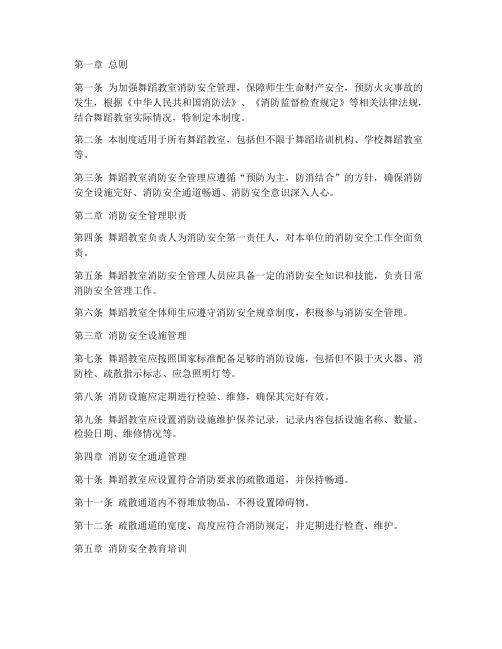 第一章 总则

第一条 为加强舞蹈教室消防安全管理，保障师生生命财产安全，预防火灾事故的发生，根据《中华人民共和国消防法》、《消防监督检查规定》等相关法律法规，结合舞蹈教室实际情况，特制定本制度。

第二条 本制度适用于所有舞蹈教室，包括但不限于舞蹈培训机构、学校舞蹈教室等。

第三条 舞蹈教室消防安全管理应遵循“预防为主，防消结合”的方针，确保消防安全设施完好、消防安全通道畅通、消防安全意识深入人心。

第二章 消防安全管理职责

第四条 舞蹈教室负责人为消防安全第一责任人，对本单位的消防安全工作全面负责。

第五条 舞蹈教室消防安全管理人员应具备一定的消防安全知识和技能，负责日常消防安全管理工作。

第六条 舞蹈教室全体师生应遵守消防安全规章制度，积极参与消防安全管理。

第三章 消防安全设施管理

第七条 舞蹈教室应按照国家标准配备足够的消防设施，包括但不限于灭火器、消防栓、疏散指示标志、应急照明灯等。

第八条 消防设施应定期进行检验、维修，确保其完好有效。

第九条 舞蹈教室应设置消防设施维护保养记录，记录内容包括设施名称、数量、检验日期、维修情况等。

第四章 消防安全通道管理

第十条 舞蹈教室应设置符合消防要求的疏散通道，并保持畅通。

第十一条 疏散通道内不得堆放物品，不得设置障碍物。

第十二条 疏散通道的宽度、高度应符合消防规定，并定期进行检查、维护。

第五章 消防安全教育培训